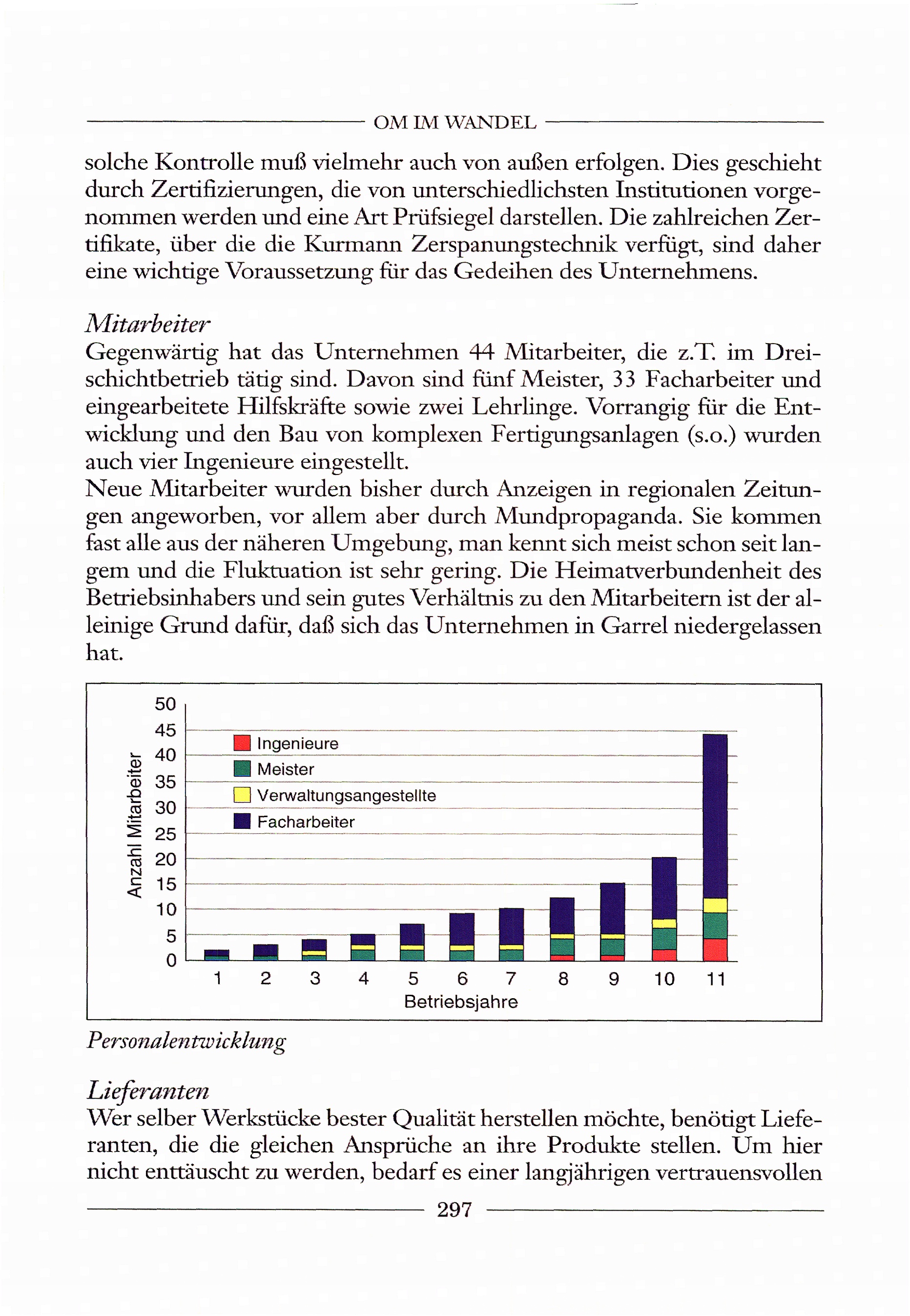 OM IM WANDEL

solche Kontrolle muß vielmehr auch von außen erfolgen. Dies geschieht durch Zertifizierungen, die von unterschiedlichsten Institutionen vorgenommen werden und eine Art Prüfsiegel darstellen. Die zahlreichen Zertifikate, über die die Kurmann Zerspanungstechnik verfügt, sind daher eine wichtige Voraussetzung für das Gedeihen des Unternehmens.

Mitarbeiter
Gegenwärtig hat das Unternehmen 44 Mitarbeiter, die z.T. im Dreischichtbetrieb tätig sind. Davon sind fünf Meister, 33 Facharbeiter und eingearbeitete Hilfskräfte sowie zwei Lehrlinge. Vorrangig für die Entwicklung und den Bau von komplexen Fertigungsanlagen (s.o.) wurden auch vier Ingenieure eingestellt.
Neue Mitarbeiter wurden bisher durch Anzeigen in regionalen Zeitungen angeworben, vor allem aber durch Mundpropaganda. Sie kommen fast alle aus der näheren Umgebung, man kennt sich meist schon seit langem und die Fluktuation ist sehr gering. Die Heimatverbundenheit des Betriebsinhabers und sein gutes Verhältnis zu den Mitarbeitern ist der alleinige Grund dafür, daß sich das Unternehmen in Garrel niedergelassen hat.

Anzahl Mitarbeiter
50
45
40
35
30
25
20
15
10
5
0
Ingenieure
Meister
Verwaltungsangestellte
Facharbeiter
1 2 3 4 5 6 7 8 9 10 11
Betriebsjahre

Personalentwicklung

Lieferanten
Wer selber Werkstücke bester Qualität herstellen möchte, benötigt Lieferanten, die die gleichen Ansprüche an ihre Produkte stellen. Um hier nicht enttäuscht zu werden, bedarf es einer langjährigen vertrauensvollen

297